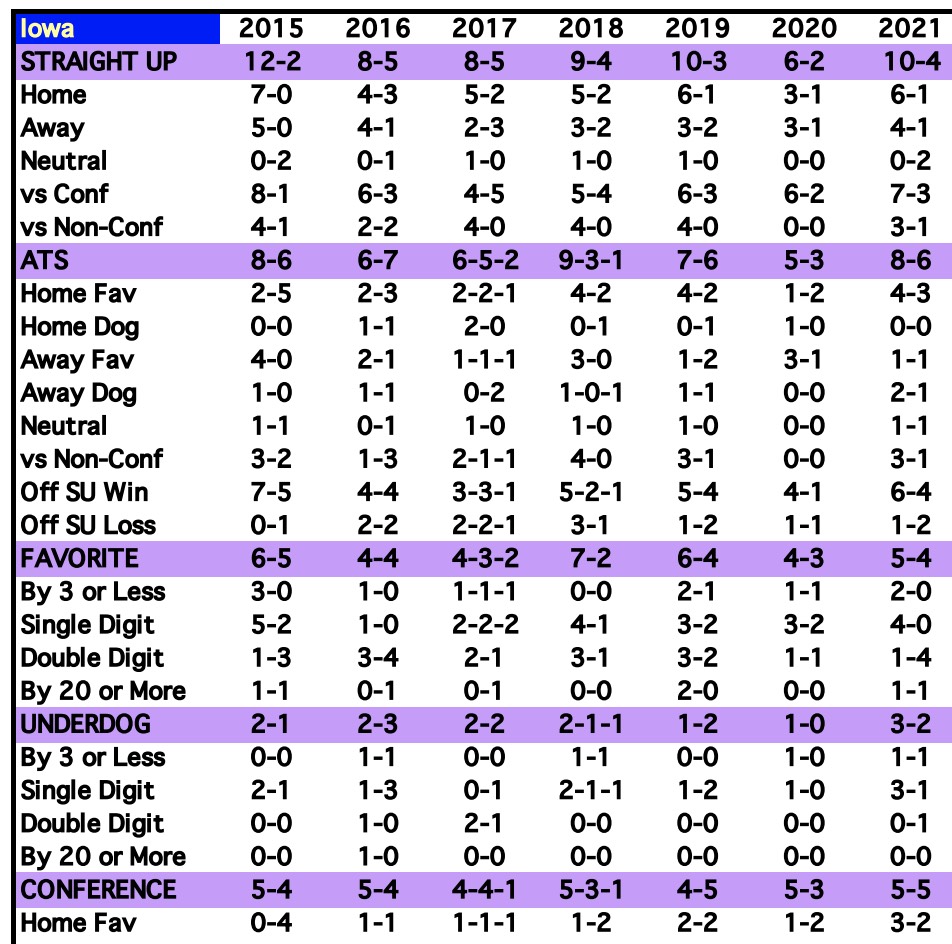 | Iowa | 2015 | 2016 | 2017 | 2018 | 2019 | 2020 | 2021 |
|---|---|---|---|---|---|---|---|
| STRAIGHT UP | 12-2 | 8-5 | 8-5 | 9-4 | 10-3 | 6-2 | 10-4 |
| Home | 7-0 | 4-3 | 5-2 | 5-2 | 6-1 | 3-1 | 6-1 |
| Away | 5-0 | 4-1 | 2-3 | 3-2 | 3-2 | 3-1 | 4-1 |
| Neutral | 0-2 | 0-1 | 1-0 | 1-0 | 1-0 | 0-0 | 0-2 |
| vs Conf | 8-1 | 6-3 | 4-5 | 5-4 | 6-3 | 6-2 | 7-3 |
| vs Non-Conf | 4-1 | 2-2 | 4-0 | 4-0 | 4-0 | 0-0 | 3-1 |
| ATS | 8-6 | 6-7 | 6-5-2 | 9-3-1 | 7-6 | 5-3 | 8-6 |
| Home Fav | 2-5 | 2-3 | 2-2-1 | 4-2 | 4-2 | 1-2 | 4-3 |
| Home Dog | 0-0 | 1-1 | 2-0 | 0-1 | 0-1 | 1-0 | 0-0 |
| Away Fav | 4-0 | 2-1 | 1-1-1 | 3-0 | 1-2 | 3-1 | 1-1 |
| Away Dog | 1-0 | 1-1 | 0-2 | 1-0-1 | 1-1 | 0-0 | 2-1 |
| Neutral | 1-1 | 0-1 | 1-0 | 1-0 | 1-0 | 0-0 | 1-1 |
| vs Non-Conf | 3-2 | 1-3 | 2-1-1 | 4-0 | 3-1 | 0-0 | 3-1 |
| Off SU Win | 7-5 | 4-4 | 3-3-1 | 5-2-1 | 5-4 | 4-1 | 6-4 |
| Off SU Loss | 0-1 | 2-2 | 2-2-1 | 3-1 | 1-2 | 1-1 | 1-2 |
| FAVORITE | 6-5 | 4-4 | 4-3-2 | 7-2 | 6-4 | 4-3 | 5-4 |
| By 3 or Less | 3-0 | 1-0 | 1-1-1 | 0-0 | 2-1 | 1-1 | 2-0 |
| Single Digit | 5-2 | 1-0 | 2-2-2 | 4-1 | 3-2 | 3-2 | 4-0 |
| Double Digit | 1-3 | 3-4 | 2-1 | 3-1 | 3-2 | 1-1 | 1-4 |
| By 20 or More | 1-1 | 0-1 | 0-1 | 0-0 | 2-0 | 0-0 | 1-1 |
| UNDERDOG | 2-1 | 2-3 | 2-2 | 2-1-1 | 1-2 | 1-0 | 3-2 |
| By 3 or Less | 0-0 | 1-1 | 0-0 | 1-1 | 0-0 | 1-0 | 1-1 |
| Single Digit | 2-1 | 1-3 | 0-1 | 2-1-1 | 1-2 | 1-0 | 3-1 |
| Double Digit | 0-0 | 1-0 | 2-1 | 0-0 | 0-0 | 0-0 | 0-1 |
| By 20 or More | 0-0 | 1-0 | 0-0 | 0-0 | 0-0 | 0-0 | 0-0 |
| CONFERENCE | 5-4 | 5-4 | 4-4-1 | 5-3-1 | 4-5 | 5-3 | 5-5 |
| Home Fav | 0-4 | 1-1 | 1-1-1 | 1-2 | 2-2 | 1-2 | 3-2 |